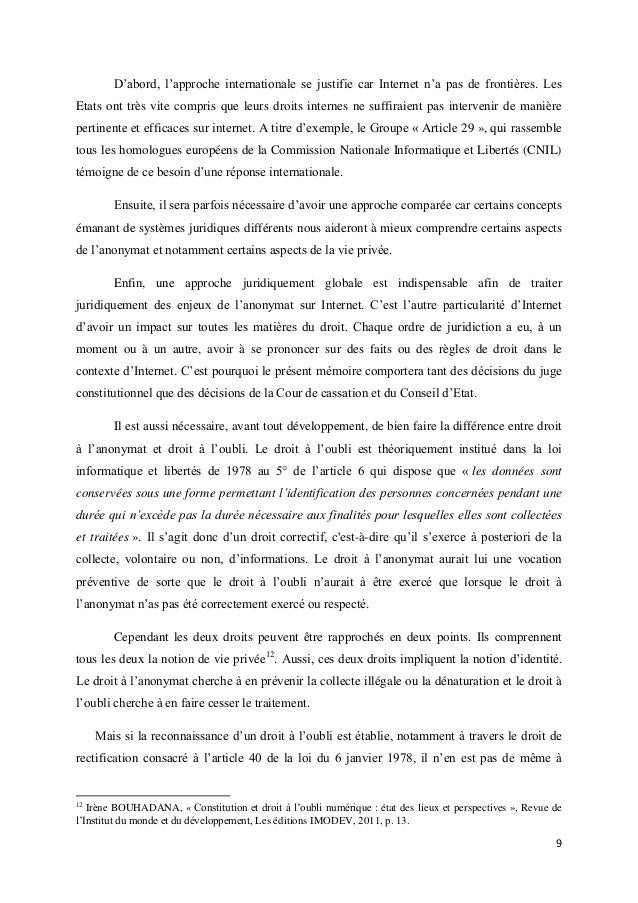 D'abord, l'approche internationale se justifie car Internet n'a pas de frontières. Les Etats ont très vite compris que leurs droits internes ne suffiraient pas intervenir de manière pertinente et efficaces sur internet. A titre d'exemple, le Groupe « Article 29 », qui rassemble tous les homologues européens de la Commission Nationale Informatique et Libertés (CNIL) témoigne de ce besoin d'une réponse internationale.

Ensuite, il sera parfois nécessaire d'avoir une approche comparée car certains concepts émanant de systèmes juridiques différents nous aideront à mieux comprendre certains aspects de l'anonymat et notamment certains aspects de la vie privée.

Enfin, une approche juridiquement globale est indispensable afin de traiter juridiquement des enjeux de l'anonymat sur Internet. C'est l'autre particularité d'Internet d'avoir un impact sur toutes les matières du droit. Chaque ordre de juridiction a eu, à un moment ou à un autre, avoir à se prononcer sur des faits ou des règles de droit dans le contexte d'Internet. C'est pourquoi le présent mémoire comportera tant des décisions du juge constitutionnel que des décisions de la Cour de cassation et du Conseil d'Etat.

Il est aussi nécessaire, avant tout développement, de bien faire la différence entre droit à l'anonymat et droit à l'oubli. Le droit à l'oubli est théoriquement institué dans la loi informatique et libertés de 1978 au 5° de l'article 6 qui dispose que « les données sont conservées sous une forme permettant l'identification des personnes concernées pendant une durée qui n'excède pas la durée nécessaire aux finalités pour lesquelles elles sont collectées et traitées ». Il s'agit donc d'un droit correctif, c'est-à-dire qu'il s'exerce à posteriori de la collecte, volontaire ou non, d'informations. Le droit à l'anonymat aurait lui une vocation préventive de sorte que le droit à l'oubli n'aurait à être exercé que lorsque le droit à l'anonymat n'as pas été correctement exercé ou respecté.

Cependant les deux droits peuvent être rapprochés en deux points. Ils comprennent tous les deux la notion de vie privée$^{12}$. Aussi, ces deux droits impliquent la notion d'identité. Le droit à l'anonymat cherche à en prévenir la collecte illégale ou la dénaturation et le droit à l'oubli cherche à en faire cesser le traitement.

Mais si la reconnaissance d'un droit à l'oubli est établie, notamment à travers le droit de rectification consacré à l'article 40 de la loi du 6 janvier 1978, il n'en est pas de même à

$^{12}$ Irène BOUHADANA, « Constitution et droit à l'oubli numérique : état des lieux et perspectives », Revue de l'Institut du monde et du développement, Les éditions IMODEV, 2011, p. 13.

9